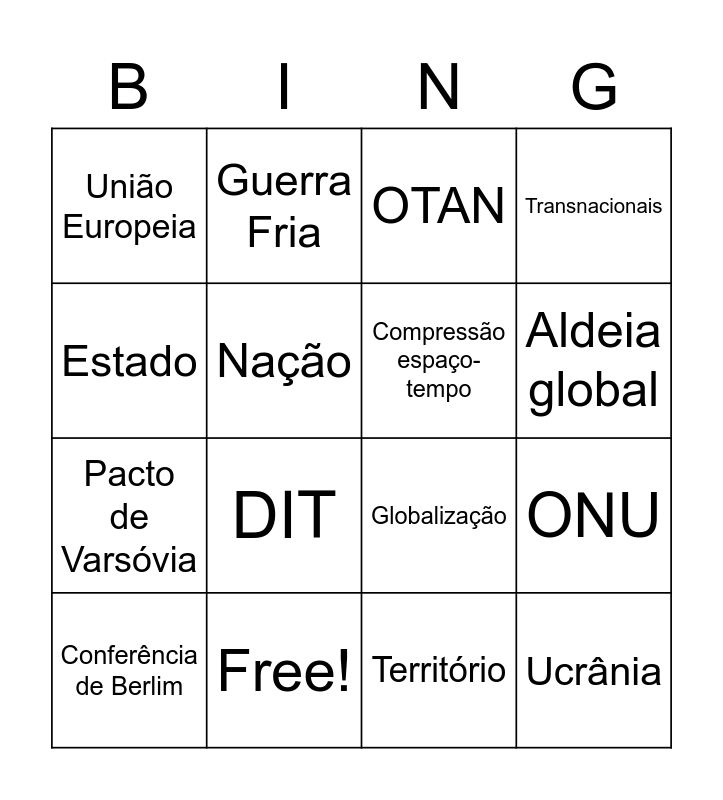 | B | I | N | G |
|---|---|---|---|
| União Europeia | Guerra Fria | OTAN | Transnacionais |
| Estado | Nação | Compressão espaço-tempo | Aldeia global |
| Pacto de Varsóvia | DIT | Globalização | ONU |
| Conferência de Berlim | Free! | Território | Ucrânia |